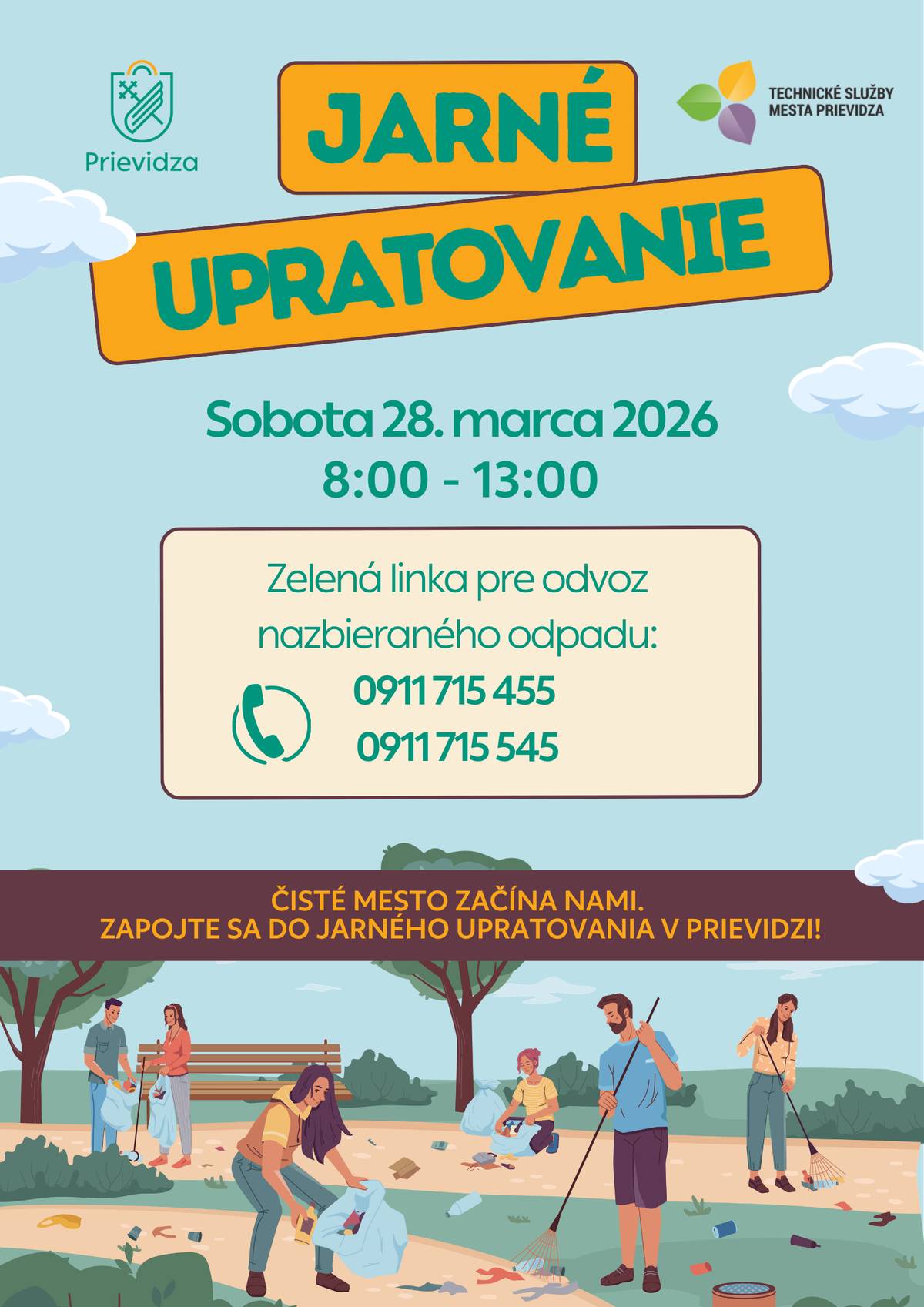 Prievidza

JARNÉ
UPRATOVANIE

TECHNICKÉ SLUŽBY
MESTA PRIEVIDZA

Sobota 28. marca 2026
8:00 - 13:00

Zelená linka pre odvoz nazbieraného odpadu:
0911 715 455
0911 715 545

ČISTÉ MESTO ZAČÍNA NAMI.
ZAPOJTE SA DO JARNÉHO UPRATOVANIA V PRIEVIDZI!